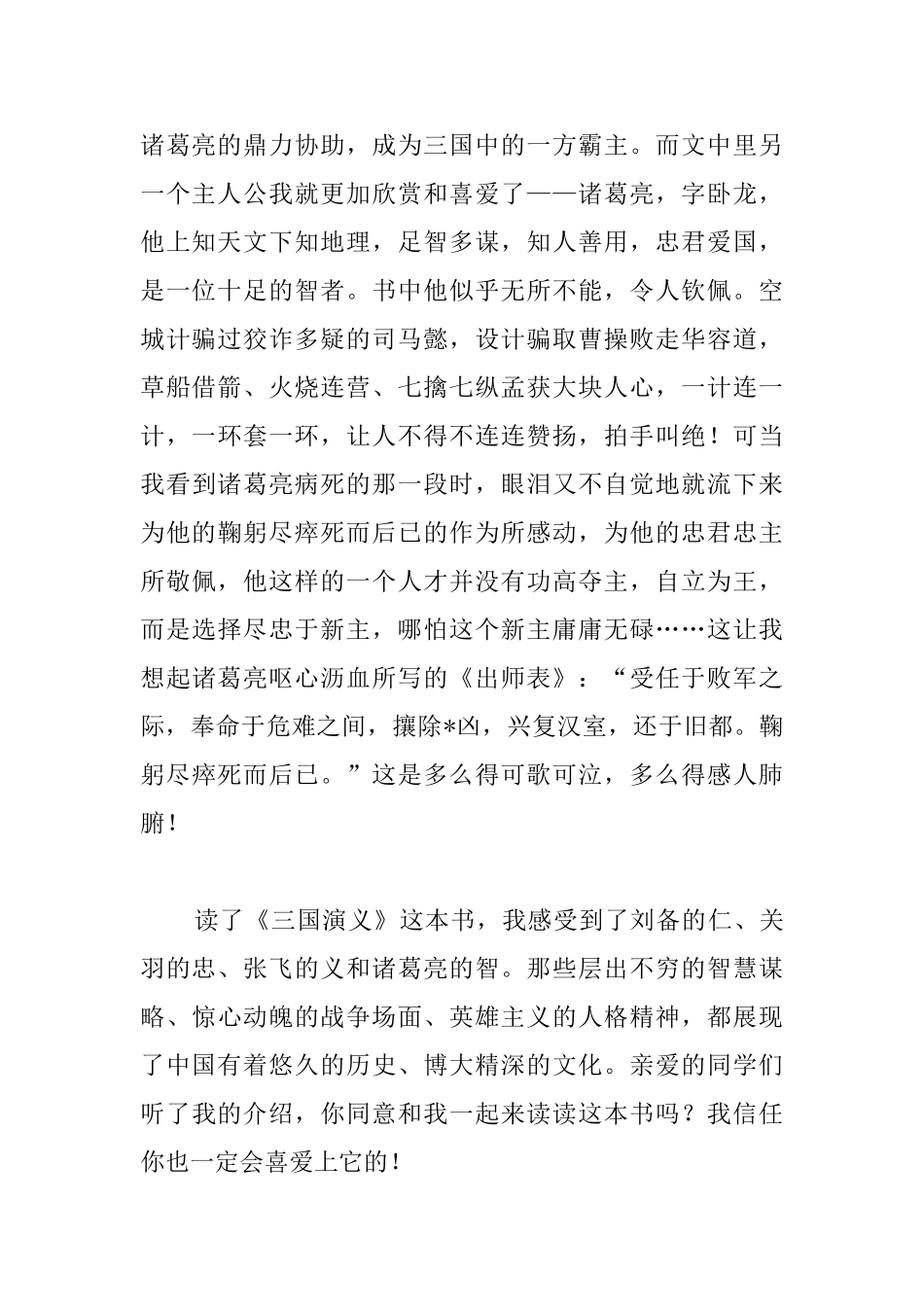 诸葛亮的鼎力协助，成为三国中的一方霸主。而文中里另一个主人公我就更加欣赏和喜爱了——诸葛亮，字卧龙，他上知天文下知地理，足智多谋，知人善用，忠君爱国，是一位十足的智者。书中他似乎无所不能，令人钦佩。空城计骗过狡诈多疑的司马懿，设计骗取曹操败走华容道，草船借箭、火烧连营、七擒七纵孟获大块人心，一计连一计，一环套一环，让人不得不连连赞扬，拍手叫绝！可当我看到诸葛亮病死的那一段时，眼泪又不自觉地就流下来为他的鞠躬尽瘁死而后已的作为所感动，为他的忠君忠主所敬佩，他这样的一个人才并没有功高夺主，自立为王，而是选择尽忠于新主，哪怕这个新主庸庸无碌……这让我想起诸葛亮呕心沥血所写的《出师表》：“受任于败军之际，奉命于危难之间，攘除*凶，兴复汉室，还于旧都。鞠躬尽瘁死而后已。”这是多么得可歌可泣，多么得感人肺腑！

读了《三国演义》这本书，我感受到了刘备的仁、关羽的忠、张飞的义和诸葛亮的智。那些层出不穷的智慧谋略、惊心动魄的战争场面、英雄主义的人格精神，都展现了中国有着悠久的历史、博大精深的文化。亲爱的同学们听了我的介绍，你同意和我一起来读读这本书吗？我信任你也一定会喜爱上它的！